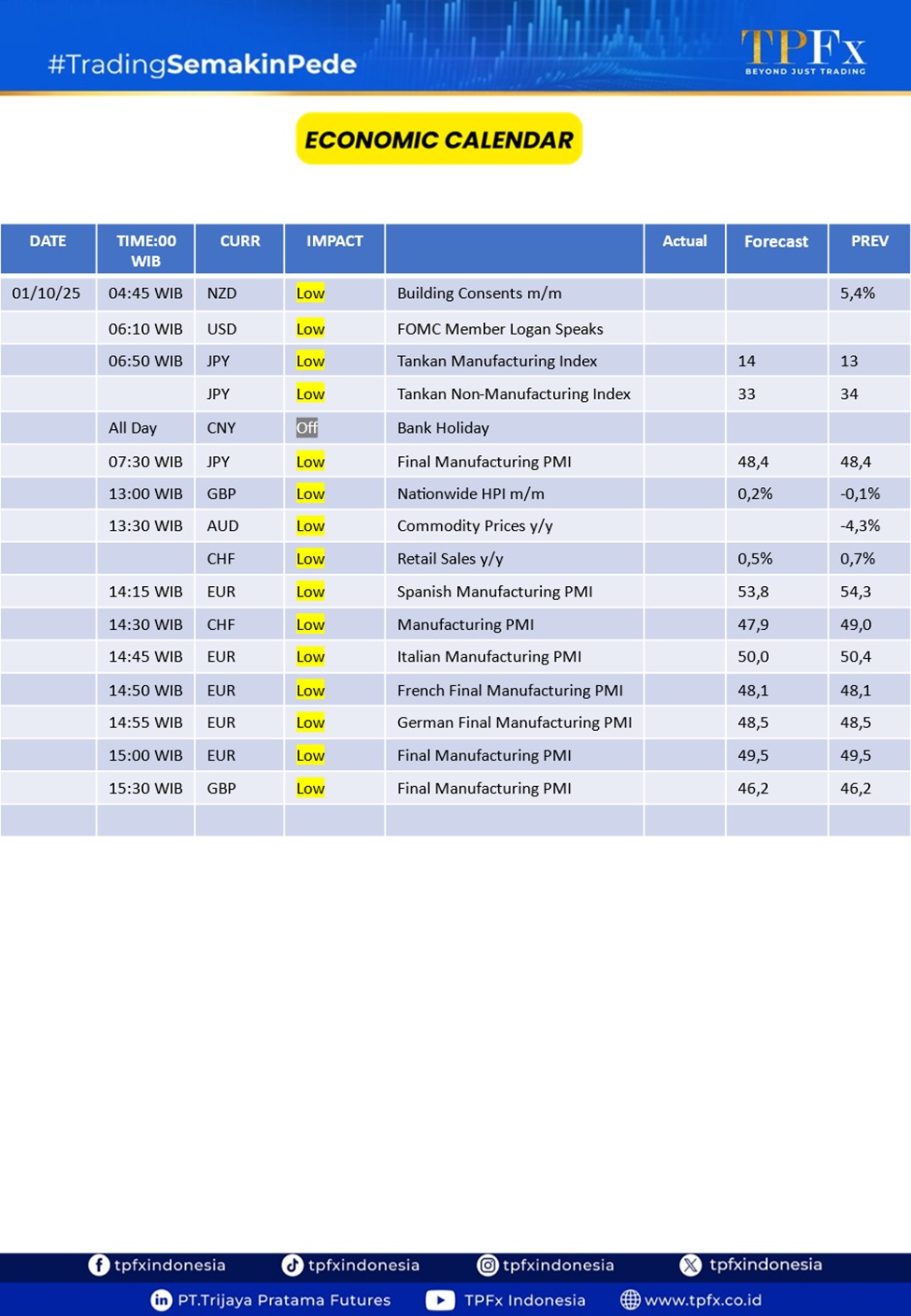 #TradingSemakinPede

TPFx
BEYOND JUST TRADING

ECONOMIC CALENDAR

| DATE | TIME:00 WIB | CURR | IMPACT | | Actual | Forecast | PREV |
|---|---|---|---|---|---|---|---|
| 01/10/25 | 04:45 WIB | NZD | Low | Building Consents m/m | | | 5,4% |
| | 06:10 WIB | USD | Low | FOMC Member Logan Speaks | | | |
| | 06:50 WIB | JPY | Low | Tankan Manufacturing Index | | 14 | 13 |
| | | JPY | Low | Tankan Non-Manufacturing Index | | 33 | 34 |
| | All Day | CNY | Off | Bank Holiday | | | |
| | 07:30 WIB | JPY | Low | Final Manufacturing PMI | | 48,4 | 48,4 |
| | 13:00 WIB | GBP | Low | Nationwide HPI m/m | | 0,2% | -0,1% |
| | 13:30 WIB | AUD | Low | Commodity Prices y/y | | | -4,3% |
| | | CHF | Low | Retail Sales y/y | | 0,5% | 0,7% |
| | 14:15 WIB | EUR | Low | Spanish Manufacturing PMI | | 53,8 | 54,3 |
| | 14:30 WIB | CHF | Low | Manufacturing PMI | | 47,9 | 49,0 |
| | 14:45 WIB | EUR | Low | Italian Manufacturing PMI | | 50,0 | 50,4 |
| | 14:50 WIB | EUR | Low | French Final Manufacturing PMI | | 48,1 | 48,1 |
| | 14:55 WIB | EUR | Low | German Final Manufacturing PMI | | 48,5 | 48,5 |
| | 15:00 WIB | EUR | Low | Final Manufacturing PMI | | 49,5 | 49,5 |
| | 15:30 WIB | GBP | Low | Final Manufacturing PMI | | 46,2 | 46,2 |
| | | | | | | | |

tpfxindonesia tpfxindonesia tpfxindonesia tpfxindonesia
PT.Trijaya Pratama Futures TPFx Indonesia www.tpfx.co.id